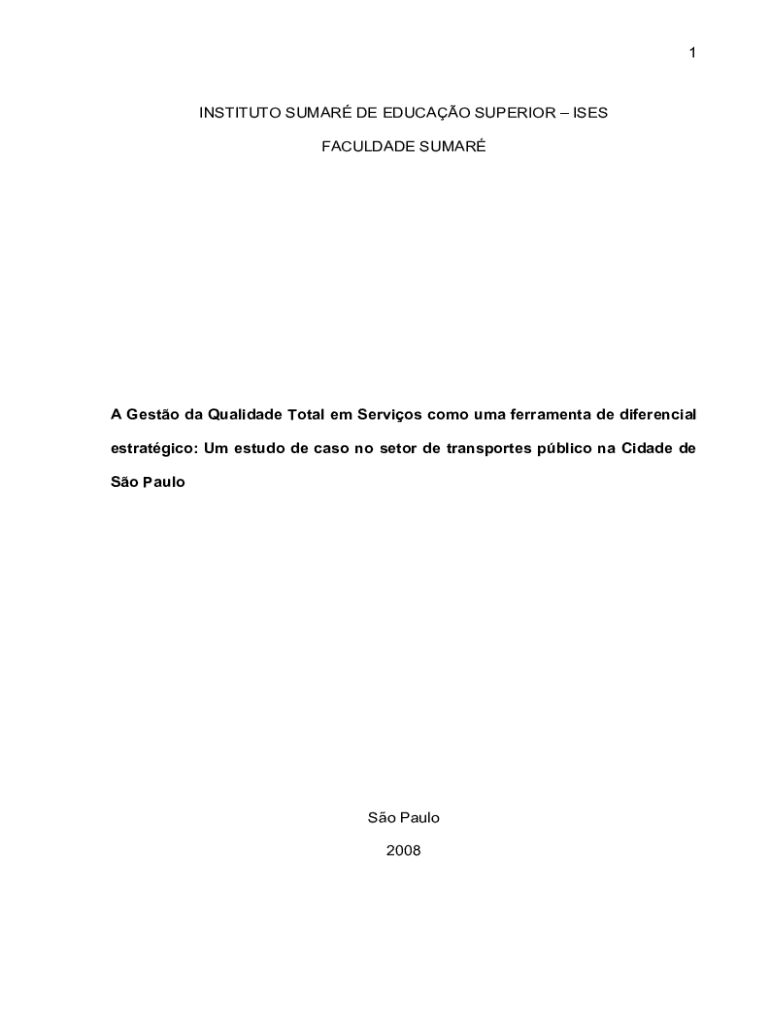 1

INSTITUTO SUMARÉ DE EDUCAÇÃO SUPERIOR – ISES

FACULDADE SUMARÉ

A Gestão da Qualidade Total em Serviços como uma ferramenta de diferencial estratégico: Um estudo de caso no setor de transportes público na Cidade de São Paulo

São Paulo

2008